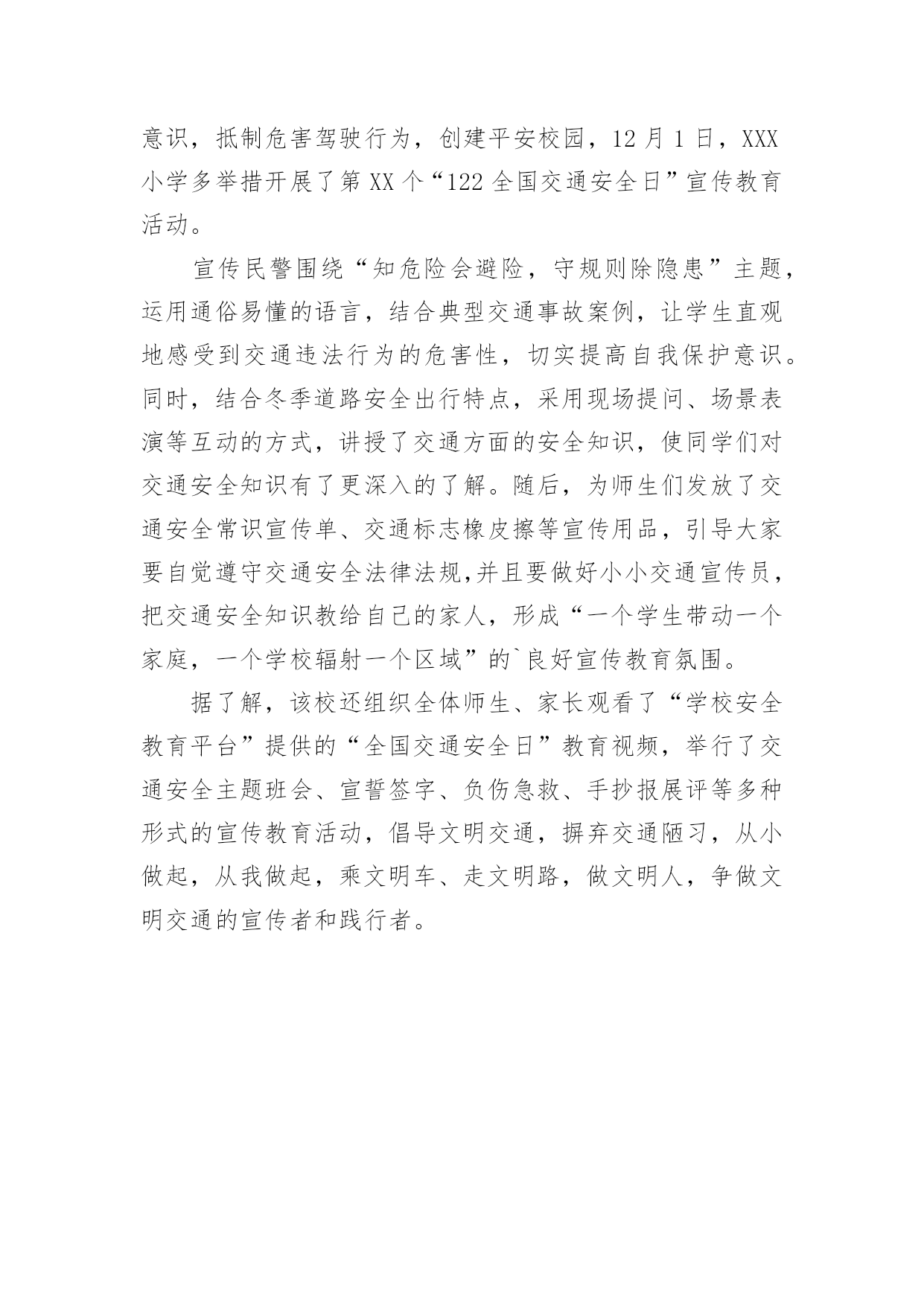 意识，抵制危害驾驶行为，创建平安校园，12月1日，XXX小学多举措开展了第XX个“122全国交通安全日”宣传教育活动。

宣传民警围绕“知危险会避险，守规则除隐患”主题，运用通俗易懂的语言，结合典型交通事故案例，让学生直观地感受到交通违法行为的危害性，切实提高自我保护意识。同时，结合冬季道路安全出行特点，采用现场提问、场景表演等互动的方式，讲授了交通方面的安全知识，使同学们对交通安全知识有了更深入的了解。随后，为师生们发放了交通安全常识宣传单、交通标志橡皮擦等宣传用品，引导大家要自觉遵守交通安全法律法规,并且要做好小小交通宣传员，把交通安全知识教给自己的家人，形成“一个学生带动一个家庭，一个学校辐射一个区域”的`良好宣传教育氛围。

据了解，该校还组织全体师生、家长观看了“学校安全教育平台”提供的“全国交通安全日”教育视频，举行了交通安全主题班会、宣誓签字、负伤急救、手抄报展评等多种形式的宣传教育活动，倡导文明交通，摒弃交通陋习，从小做起，从我做起，乘文明车、走文明路，做文明人，争做文明交通的宣传者和践行者。